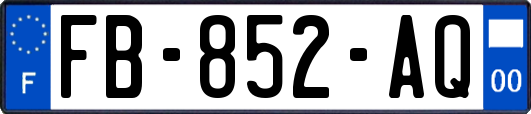 F

FB-852-AQ

00